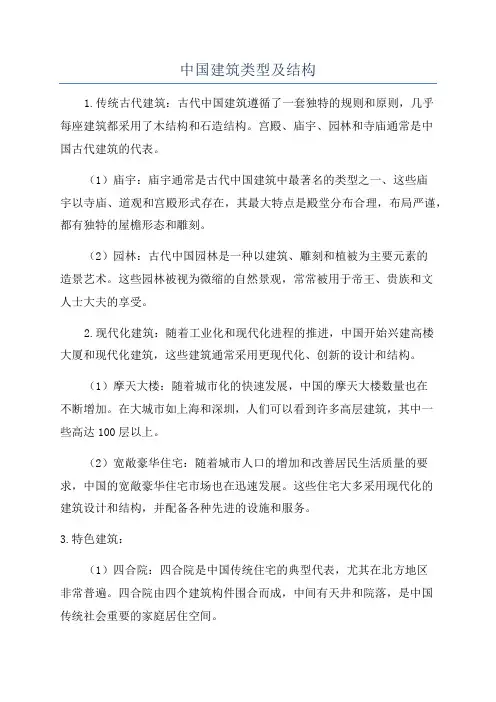 中国建筑类型及结构

1.传统古代建筑：古代中国建筑遵循了一套独特的规则和原则，几乎每座建筑都采用了木结构和石造结构。宫殿、庙宇、园林和寺庙通常是中国古代建筑的代表。

（1）庙宇：庙宇通常是古代中国建筑中最著名的类型之一、这些庙宇以寺庙、道观和宫殿形式存在，其最大特点是殿堂分布合理，布局严谨，都有独特的屋檐形态和雕刻。

（2）园林：古代中国园林是一种以建筑、雕刻和植被为主要元素的造景艺术。这些园林被视为微缩的自然景观，常常被用于帝王、贵族和文人士大夫的享受。

2.现代化建筑：随着工业化和现代化进程的推进，中国开始兴建高楼大厦和现代化建筑，这些建筑通常采用更现代化、创新的设计和结构。

（1）摩天大楼：随着城市化的快速发展，中国的摩天大楼数量也在不断增加。在大城市如上海和深圳，人们可以看到许多高层建筑，其中一些高达100层以上。

（2）宽敞豪华住宅：随着城市人口的增加和改善居民生活质量的要求，中国的宽敞豪华住宅市场也在迅速发展。这些住宅大多采用现代化的建筑设计和结构，并配备各种先进的设施和服务。

3.特色建筑：

（1）四合院：四合院是中国传统住宅的典型代表，尤其在北方地区非常普遍。四合院由四个建筑构件围合而成，中间有天井和院落，是中国传统社会重要的家庭居住空间。